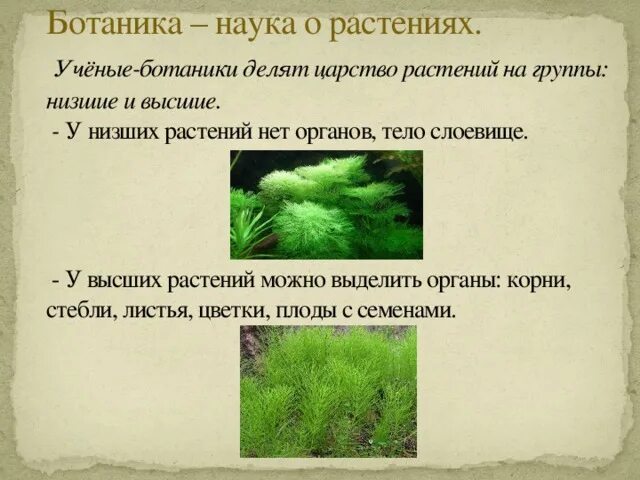 Ботаника – наука о растениях.

Учёные-ботаники делят царство растений на группы: низшие и высшие.

- У низших растений нет органов, тело слоевище.

- У высших растений можно выделить органы: корни, стебли, листья, цветки, плоды с семенами.